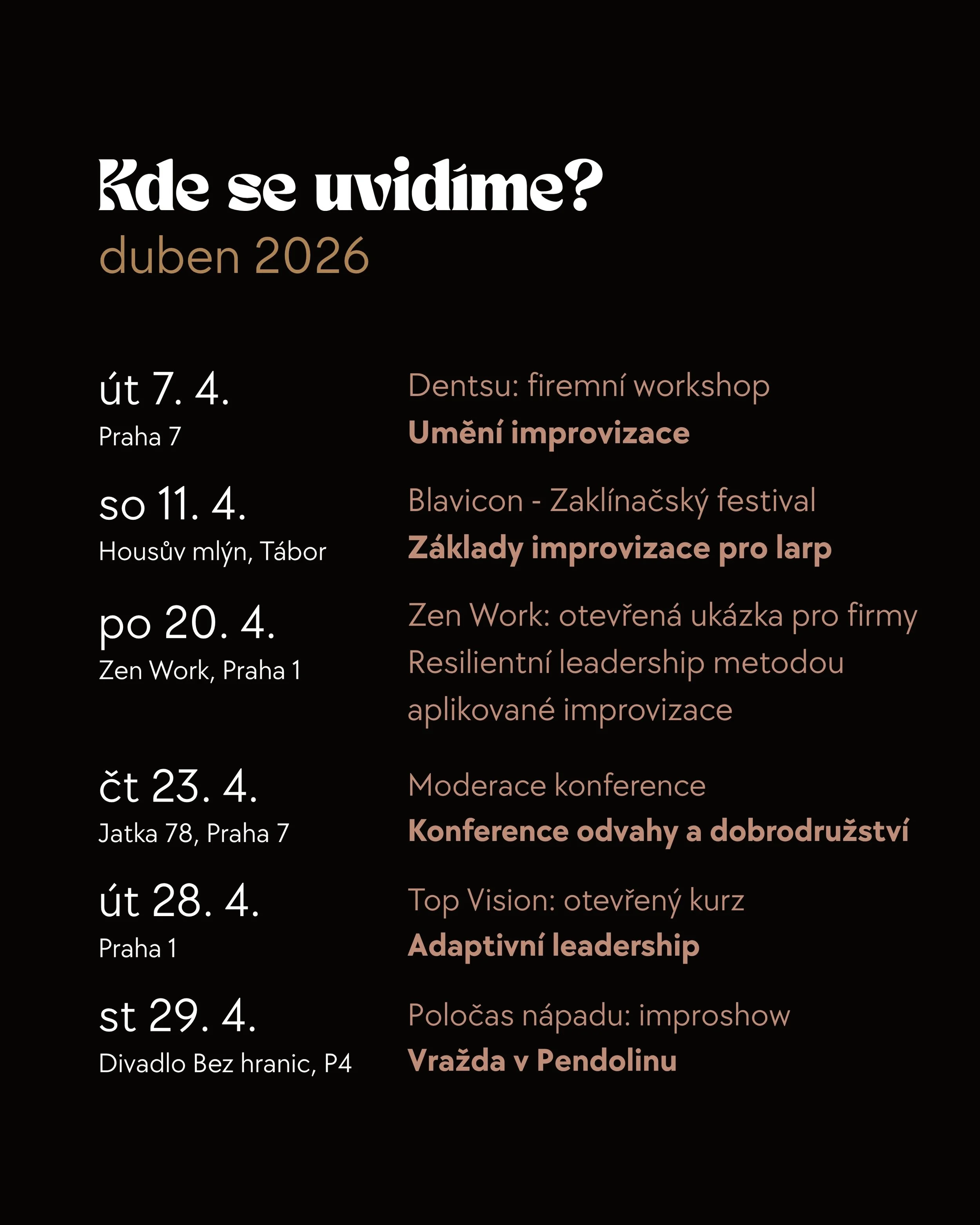 Kde se uvidíme?
duben 2026

út 7. 4.
Praha 7

Dentsu: firemní workshop
Umění improvizace

so 11. 4.
Housův mlýn, Tábor

Blavicon - Zaklínačský festival
Základy improvizace pro larp

po 20. 4.
Zen Work, Praha 1

Zen Work: otevřená ukázka pro firmy
Resilientní leadership metodou aplikované improvizace

čt 23. 4.
Jatka 78, Praha 7

Moderace konference
Konference odvahy a dobrodružství

út 28. 4.
Praha 1

Top Vision: otevřený kurz
Adaptivní leadership

st 29. 4.
Divadlo Bez hranic, P4

Poločas nápadu: improshow
Vražda v Pendolinu